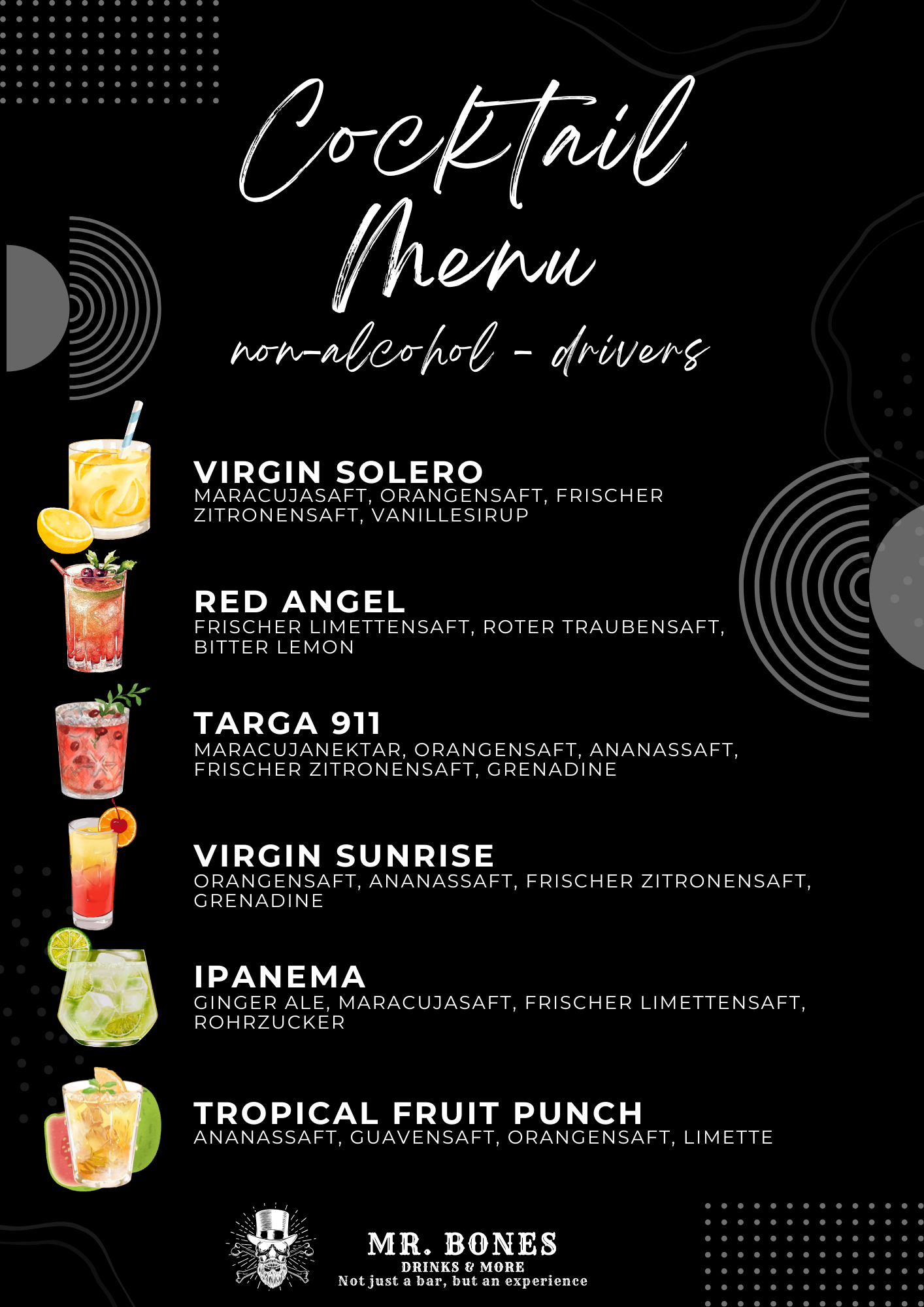 Cocktail Menu

non-alcohol - drivers

VIRGIN SOLERO
MARACUJASAFT, ORANGENSAFT, FRISCHER ZITRONENSAFT, VANILLESIRUP

RED ANGEL
FRISCHER LIMETTENSAFT, ROTER TRAUBENSAFT, BITTER LEMON

TARGA 911
MARACUJANEKTAR, ORANGENSAFT, ANANASSAFT, FRISCHER ZITRONENSAFT, GRENADINE

VIRGIN SUNRISE
ORANGENSAFT, ANANASSAFT, FRISCHER ZITRONENSAFT, GRENADINE

IPANEMA
GINGER ALE, MARACUJASAFT, FRISCHER LIMETTENSAFT, ROHRZUCKER

TROPICAL FRUIT PUNCH
ANANASSAFT, GUAVENSAFT, ORANGENSAFT, LIMETTE

MR. BONES
DRINKS & MORE
Not just a bar, but an experience